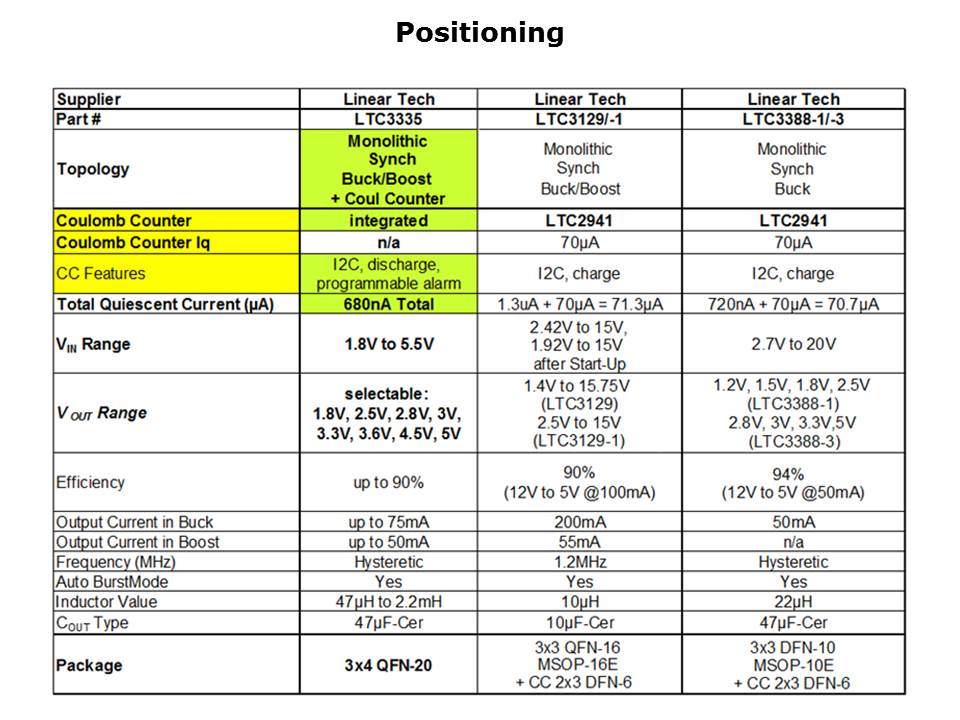 Positioning

| Supplier | Linear Tech | Linear Tech | Linear Tech |
|---|---|---|---|
| Part # | LTC3335 | LTC3129/-1 | LTC3388-1/-3 |
| Topology | Monolithic Synch Buck/Boost + Coul Counter | Monolithic Synch Buck/Boost | Monolithic Synch Buck |
| Coulomb Counter | integrated | LTC2941 | LTC2941 |
| Coulomb Counter Iq | n/a | 70μA | 70μA |
| CC Features | I2C, discharge, programmable alarm | I2C, charge | I2C, charge |
| Total Quiescent Current (μA) | 680nA Total | 1.3uA + 70μA = 71.3μA | 720nA + 70μA = 70.7μA |
| $V_{IN}$ Range | 1.8V to 5.5V | 2.42V to 15V, 1.92V to 15V after Start-Up | 2.7V to 20V |
| $V_{OUT}$ Range | selectable: 1.8V, 2.5V, 2.8V, 3V, 3.3V, 3.6V, 4.5V, 5V | 1.4V to 15.75V (LTC3129) 2.5V to 15V (LTC3129-1) | 1.2V, 1.5V, 1.8V, 2.5V (LTC3388-1) 2.8V, 3V, 3.3V,5V (LTC3388-3) |
| Efficiency | up to 90% | 90% (12V to 5V @100mA) | 94% (12V to 5V @50mA) |
| Output Current in Buck | up to 75mA | 200mA | 50mA |
| Output Current in Boost | up to 50mA | 55mA | n/a |
| Frequency (MHz) | Hysteretic | 1.2MHz | Hysteretic |
| Auto BurstMode | Yes | Yes | Yes |
| Inductor Value | 47μH to 2.2mH | 10μH | 22μH |
| $C_{OUT}$ Type | 47μF-Cer | 10μF-Cer | 47μF-Cer |
| Package | 3x4 QFN-20 | 3x3 QFN-16 MSOP-16E + CC 2x3 DFN-6 | 3x3 DFN-10 MSOP-10E + CC 2x3 DFN-6 |